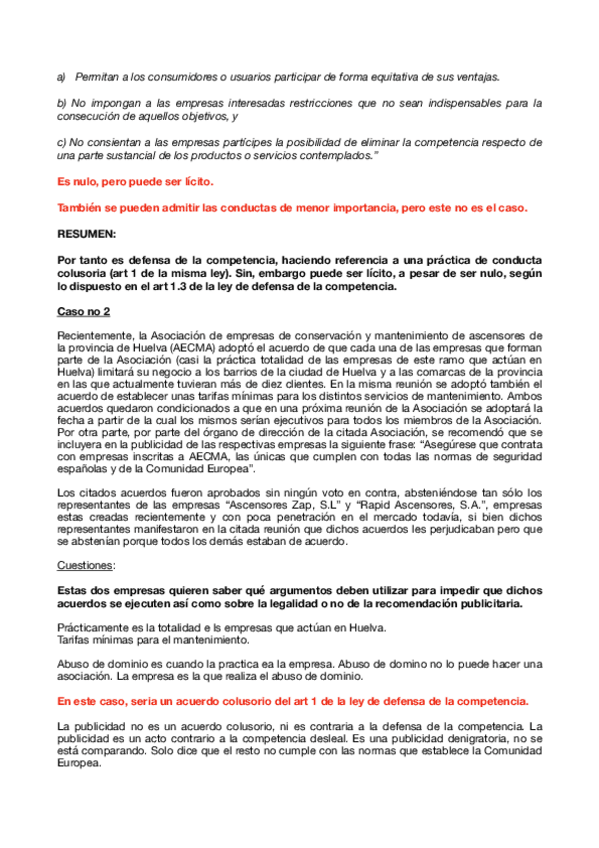 a) Permitan a los consumidores o usuarios participar de forma equitativa de sus ventajas.

b) No impongan a las empresas interesadas restricciones que no sean indispensables para la consecución de aquellos objetivos, y

c) No consientan a las empresas partícipes la posibilidad de eliminar la competencia respecto de una parte sustancial de los productos o servicios contemplados."

Es nulo, pero puede ser lícito.

También se pueden admitir las conductas de menor importancia, pero este no es el caso.

RESUMEN:

Por tanto es defensa de la competencia, haciendo referencia a una práctica de conducta colusoria (art 1 de la misma ley). Sin, embargo puede ser lícito, a pesar de ser nulo, según lo dispuesto en el art 1.3 de la ley de defensa de la competencia.

Caso no 2

Recientemente, la Asociación de empresas de conservación y mantenimiento de ascensores de la provincia de Huelva (AECMA) adoptó el acuerdo de que cada una de las empresas que forman parte de la Asociación (casi la práctica totalidad de las empresas de este ramo que actúan en Huelva) limitará su negocio a los barrios de la ciudad de Huelva y a las comarcas de la provincia en las que actualmente tuvieran más de diez clientes. En la misma reunión se adoptó también el acuerdo de establecer unas tarifas mínimas para los distintos servicios de mantenimiento. Ambos acuerdos quedaron condicionados a que en una próxima reunión de la Asociación se adoptará la fecha a partir de la cual los mismos serían ejecutivos para todos los miembros de la Asociación. Por otra parte, por parte del órgano de dirección de la citada Asociación, se recomendó que se incluyera en la publicidad de las respectivas empresas la siguiente frase: "Asegúrese que contrata con empresas inscritas a AECMA, las únicas que cumplen con todas las normas de seguridad españolas y de la Comunidad Europea".

Los citados acuerdos fueron aprobados sin ningún voto en contra, absteniéndose tan sólo los representantes de las empresas "Ascensores Zap, S.L" y "Rapid Ascensores, S.A.", empresas estas creadas recientemente y con poca penetración en el mercado todavía, si bien dichos representantes manifestaron en la citada reunión que dichos acuerdos les perjudicaban pero que se abstenían porque todos los demás estaban de acuerdo.

Cuestiones:

Estas dos empresas quieren saber qué argumentos deben utilizar para impedir que dichos acuerdos se ejecuten así como sobre la legalidad o no de la recomendación publicitaria.

Prácticamente es la totalidad e ls empresas que actúan en Huelva.
Tarifas mínimas para el mantenimiento.

Abuso de dominio es cuando la practica ea la empresa. Abuso de domino no lo puede hacer una asociación. La empresa es la que realiza el abuso de dominio.

En este caso, seria un acuerdo colusorio del art 1 de la ley de defensa de la competencia.

La publicidad no es un acuerdo colusorio, ni es contraria a la defensa de la competencia. La publicidad es un acto contrario a la competencia desleal. Es una publicidad denigratoria, no se está comparando. Solo dice que el resto no cumple con las normas que establece la Comunidad Europea.